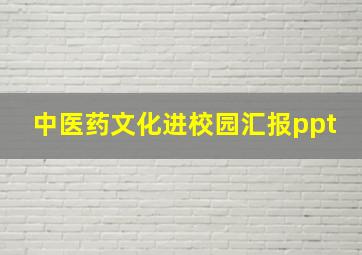 中医药文化进校园汇报ppt